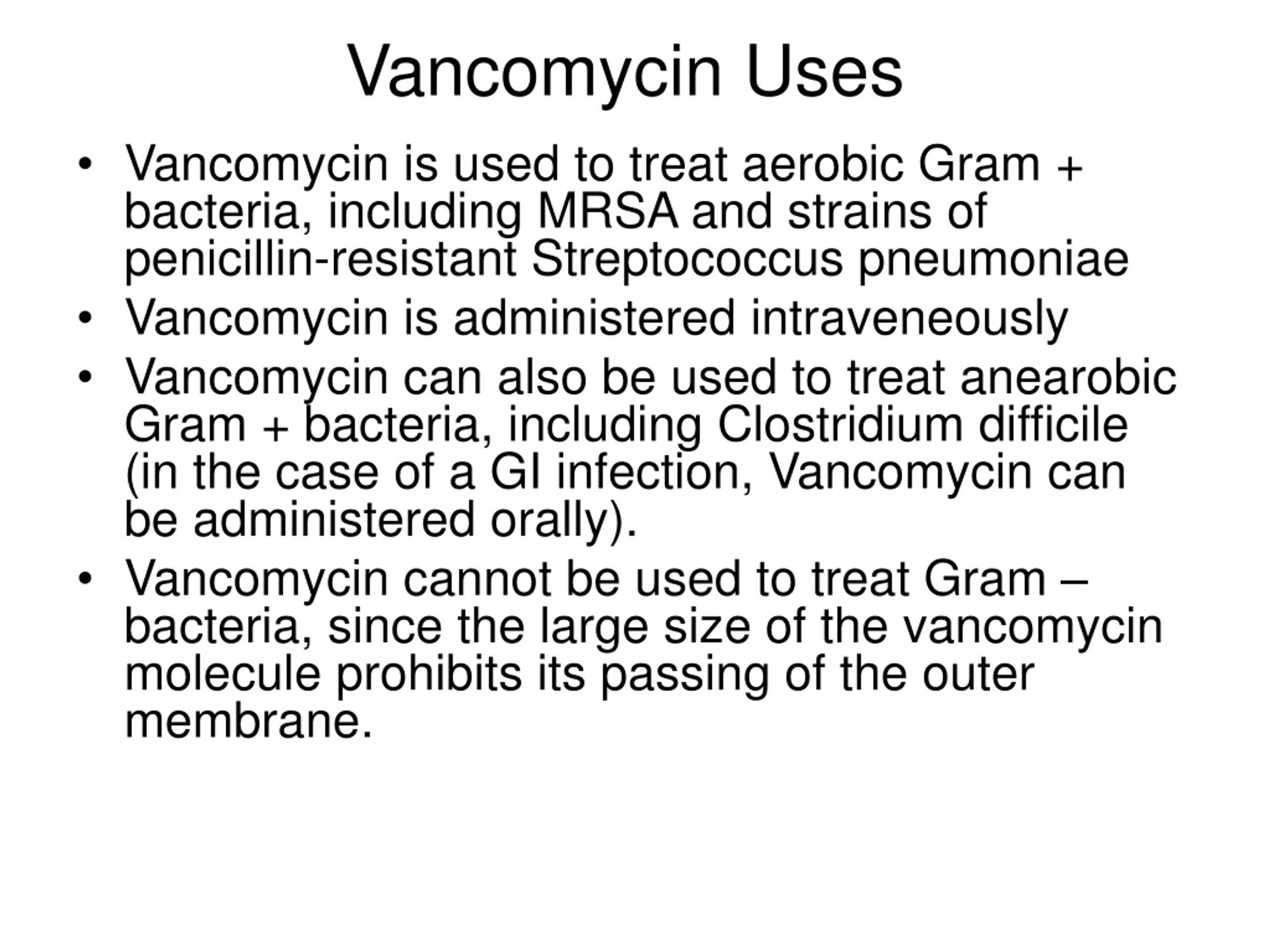 Vancomycin Uses

• Vancomycin is used to treat aerobic Gram + bacteria, including MRSA and strains of penicillin-resistant Streptococcus pneumoniae
• Vancomycin is administered intraveneously
• Vancomycin can also be used to treat anearobic Gram + bacteria, including Clostridium difficile (in the case of a GI infection, Vancomycin can be administered orally).
• Vancomycin cannot be used to treat Gram – bacteria, since the large size of the vancomycin molecule prohibits its passing of the outer membrane.